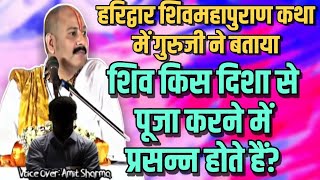 हरिद्वार शिवमहापुराण कथा में गुरुजी ने बताया

शिव किस दिशा से पूजा करने में प्रसन्न होते हैं?

Voice Over: Amit Sharma